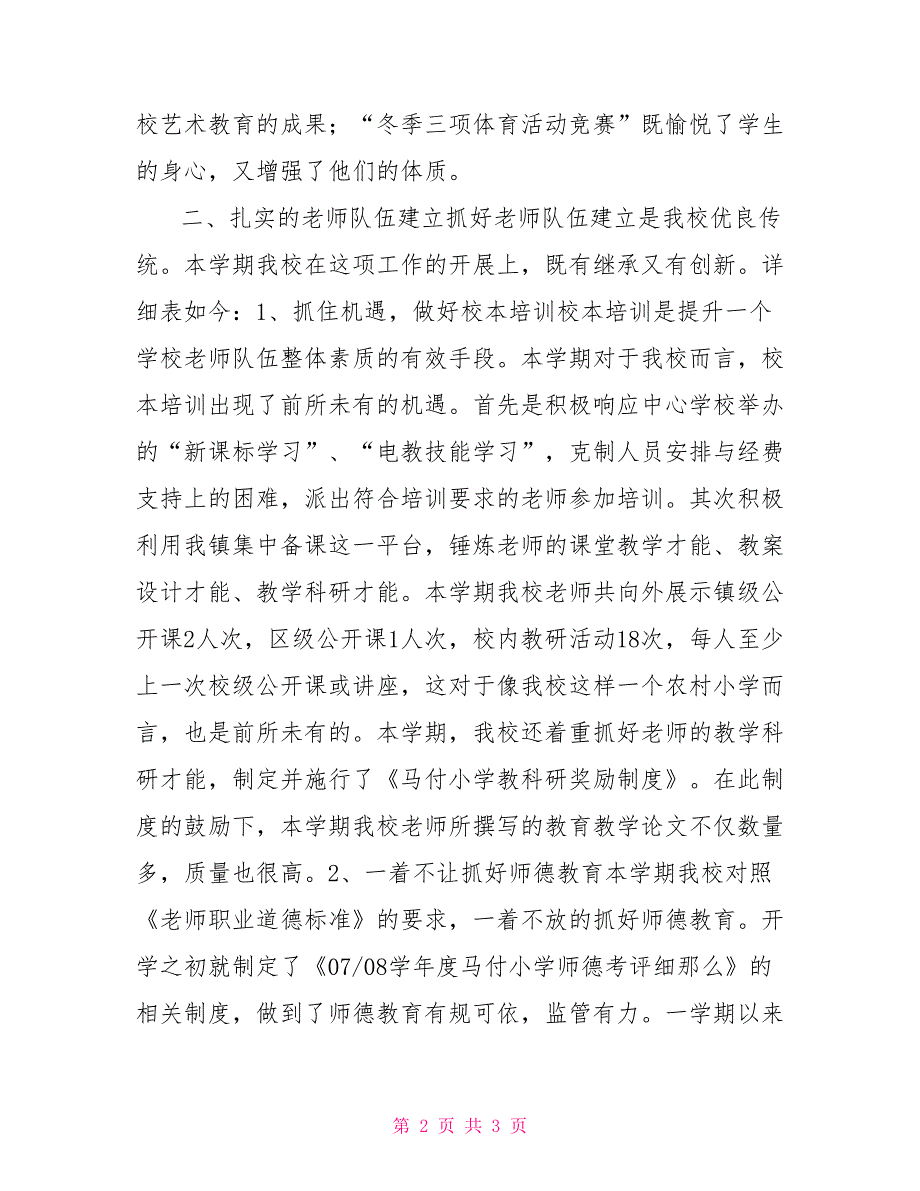 校艺术教育的成果；“冬季三项体育活动竞赛”既愉悦了学生的身心，又增强了他们的体质。

二、扎实的老师队伍建立抓好老师队伍建立是我校优良传统。本学期我校在这项工作的开展上，既有继承又有创新。详细表如今：1、抓住机遇，做好校本培训校本培训是提升一个学校老师队伍整体素质的有效手段。本学期对于我校而言，校本培训出现了前所未有的机遇。首先是积极响应中心学校举办的“新课标学习”、“电教技能学习”，克制人员安排与经费支持上的困难，派出符合培训要求的老师参加培训。其次积极利用我镇集中备课这一平台，锤炼老师的课堂教学才能、教案设计才能、教学科研才能。本学期我校老师共向外展示镇级公开课2人次，区级公开课1人次，校内教研活动18次，每人至少上一次校级公开课或讲座，这对于像我校这样一个农村小学而言，也是前所未有的。本学期，我校还着重抓好老师的教学科研才能，制定并施行了《马付小学教科研奖励制度》。在此制度的鼓励下，本学期我校老师所撰写的教育教学论文不仅数量多，质量也很高。2、一着不让抓好师德教育本学期我校对照《老师职业道德标准》的要求，一着不放的抓好师德教育。开学之初就制定了《07/08学年度马付小学师德考评细那么》的相关制度，做到了师德教育有规可依，监管有力。一学期以来

第 2 页 共 3 页